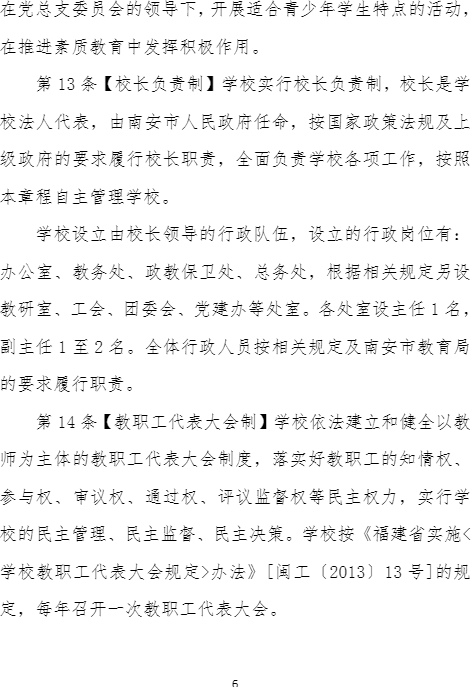 在党总支委员会的领导下，开展适合青少年学生特点的活动，在推进素质教育中发挥积极作用。

第 13 条【校长负责制】学校实行校长负责制，校长是学校法人代表，由南安市人民政府任命，按国家政策法规及上级政府的要求履行校长职责，全面负责学校各项工作，按照本章程自主管理学校。

学校设立由校长领导的行政队伍，设立的行政岗位有：办公室、教务处、政教保卫处、总务处，根据相关规定另设教研室、工会、团委会、党建办等处室。各处室设主任 1 名，副主任 1 至 2 名。全体行政人员按相关规定及南安市教育局的要求履行职责。

第 14 条【教职工代表大会制】学校依法建立和健全以教师为主体的教职工代表大会制度，落实好教职工的知情权、参与权、审议权、通过权、评议监督权等民主权力，实行学校的民主管理、民主监督、民主决策。学校按《福建省实施<学校教职工代表大会规定>办法》［闽工〔2013〕13 号］的规定，每年召开一次教职工代表大会。

6